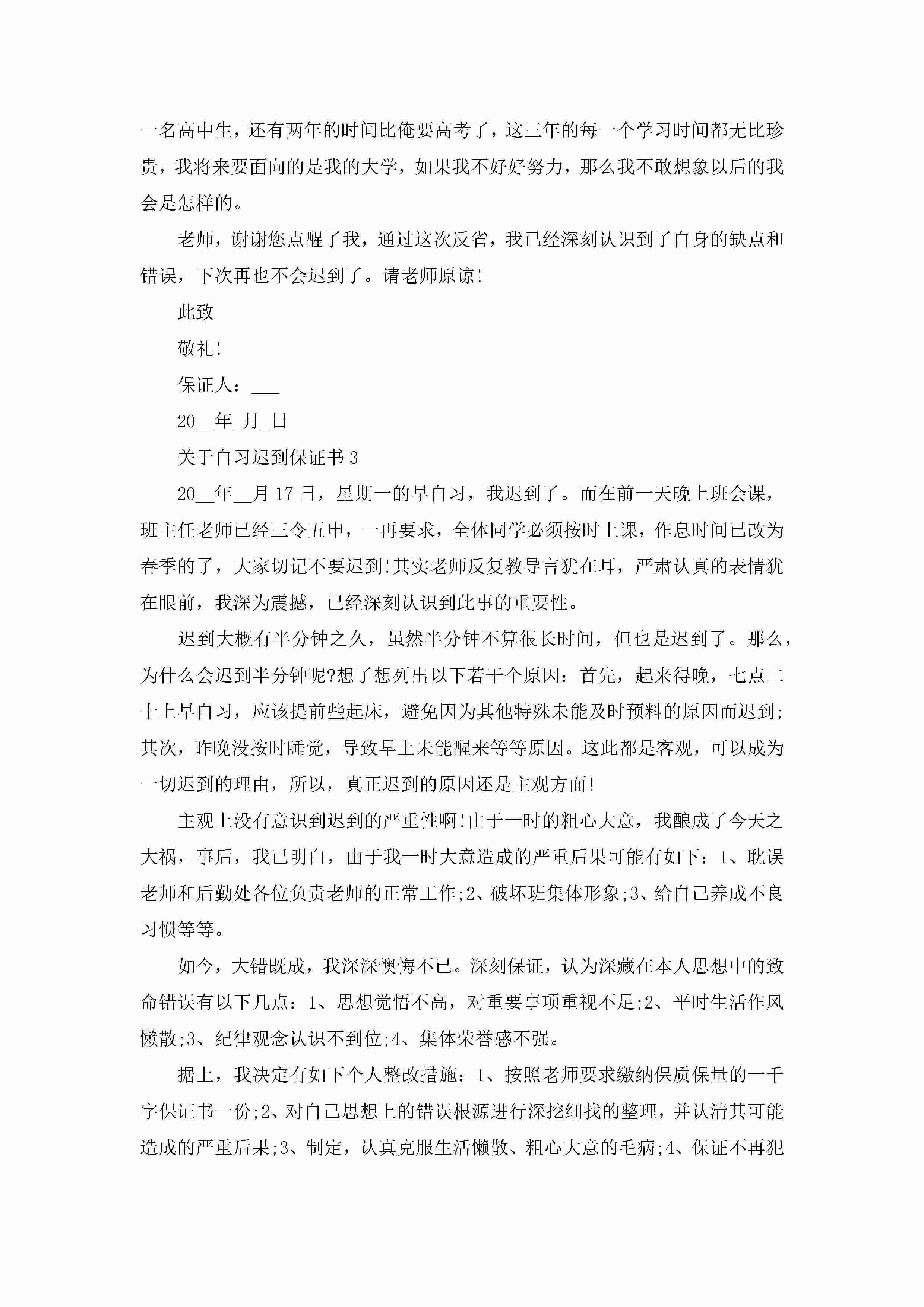 一名高中生，还有两年的时间比俺要高考了，这三年的每一个学习时间都无比珍贵，我将来要面向的是我的大学，如果我不好好努力，那么我不敢想象以后的我会是怎样的。

老师，谢谢您点醒了我，通过这次反省，我已经深刻认识到了自身的缺点和错误，下次再也不会迟到了。请老师原谅!

此致

敬礼!

保证人：___

20__年_月_日

关于自习迟到保证书3

20__年__月17日，星期一的早自习，我迟到了。而在前一天晚上班会课，班主任老师已经三令五申，一再要求，全体同学必须按时上课，作息时间已改为春季的了，大家切记不要迟到!其实老师反复教导言犹在耳，严肃认真的表情犹在眼前，我深为震撼，已经深刻认识到此事的重要性。

迟到大概有半分钟之久，虽然半分钟不算很长时间，但也是迟到了。那么，为什么会迟到半分钟呢?想了想列出以下若干个原因：首先，起来得晚，七点二十上早自习，应该提前些起床，避免因为其他特殊未能及时预料的原因而迟到;其次，昨晚没按时睡觉，导致早上未能醒来等等原因。这此都是客观，可以成为一切迟到的理由，所以，真正迟到的原因还是主观方面!

主观上没有意识到迟到的严重性啊!由于一时的粗心大意，我酿成了今天之大祸，事后，我已明白，由于我一时大意造成的严重后果可能有如下：1、耽误老师和后勤处各位负责老师的正常工作;2、破坏班集体形象;3、给自己养成不良习惯等等。

如今，大错既成，我深深懊悔不已。深刻保证，认为深藏在本人思想中的致命错误有以下几点：1、思想觉悟不高，对重要事项重视不足;2、平时生活作风懒散;3、纪律观念认识不到位;4、集体荣誉感不强。

据上，我决定有如下个人整改措施：1、按照老师要求缴纳保质保量的一千字保证书一份;2、对自己思想上的错误根源进行深挖细找的整理，并认清其可能造成的严重后果;3、制定，认真克服生活懒散、粗心大意的毛病;4、保证不再犯